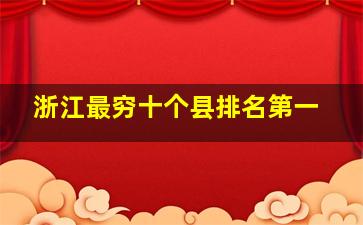 浙江最穷十个县排名第一